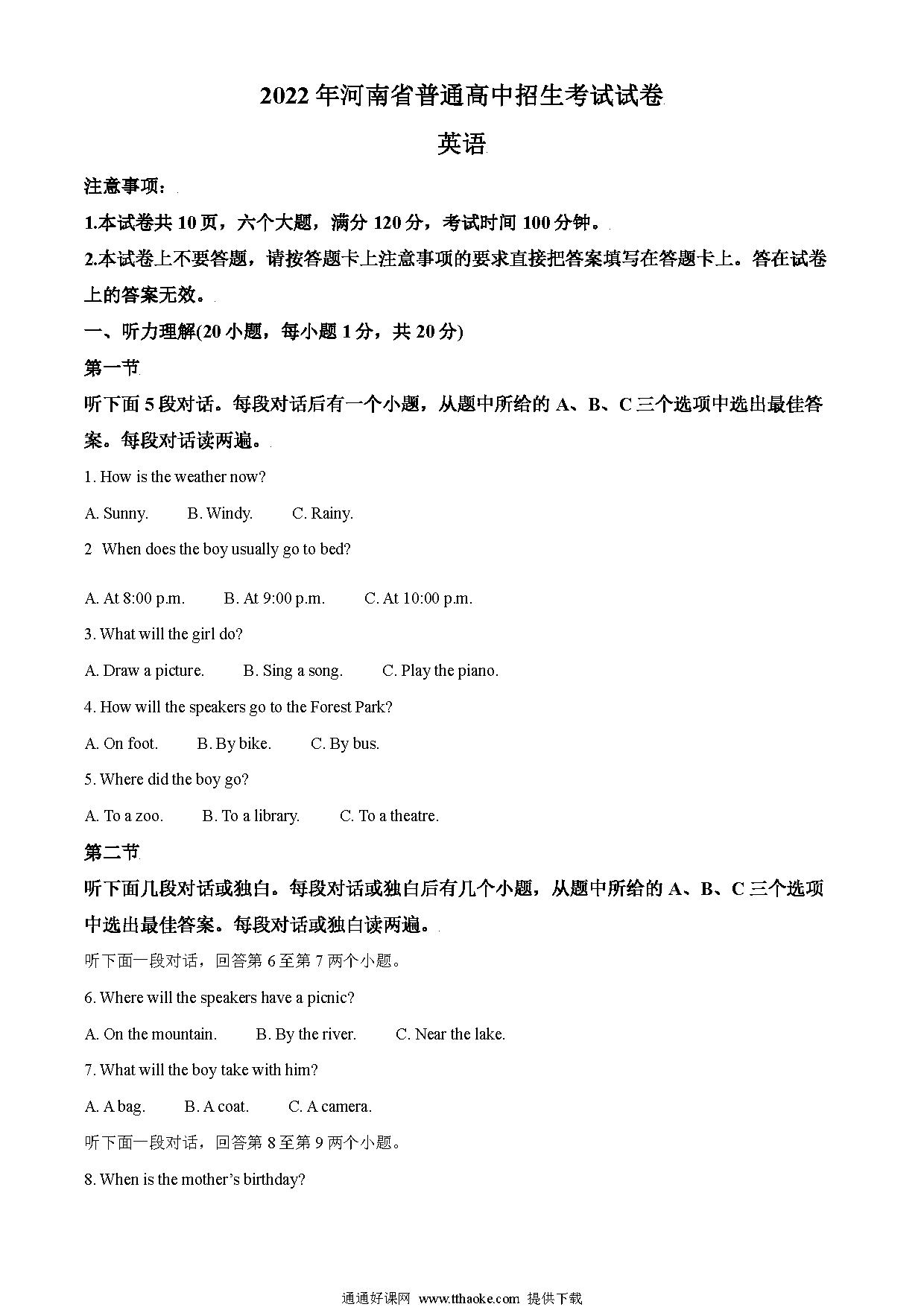 2022年河南省普通高中招生考试试卷

英语

注意事项：

1.本试卷共10页，六个大题，满分120分，考试时间100分钟。

2.本试卷上不要答题，请按答题卡上注意事项的要求直接把答案填写在答题卡上。答在试卷上的答案无效。

一、听力理解(20小题，每小题1分，共20分)

第一节

听下面5段对话。每段对话后有一个小题，从题中所给的A、B、C三个选项中选出最佳答案。每段对话读两遍。

1. How is the weather now?

A. Sunny. B. Windy. C. Rainy.

2 When does the boy usually go to bed?

A. At 8:00 p.m. B. At 9:00 p.m. C. At 10:00 p.m.

3. What will the girl do?

A. Draw a picture. B. Sing a song. C. Play the piano.

4. How will the speakers go to the Forest Park?

A. On foot. B. By bike. C. By bus.

5. Where did the boy go?

A. To a zoo. B. To a library. C. To a theatre.

第二节

听下面几段对话或独白。每段对话或独白后有几个小题，从题中所给的A、B、C三个选项中选出最佳答案。每段对话或独白读两遍。

听下面一段对话，回答第6至第7两个小题。

6. Where will the speakers have a picnic?

A. On the mountain. B. By the river. C. Near the lake.

7. What will the boy take with him?

A. A bag. B. A coat. C. A camera.

听下面一段对话，回答第8至第9两个小题。

8. When is the mother's birthday?

通通好课网 www.tthaoke.com 提供下载